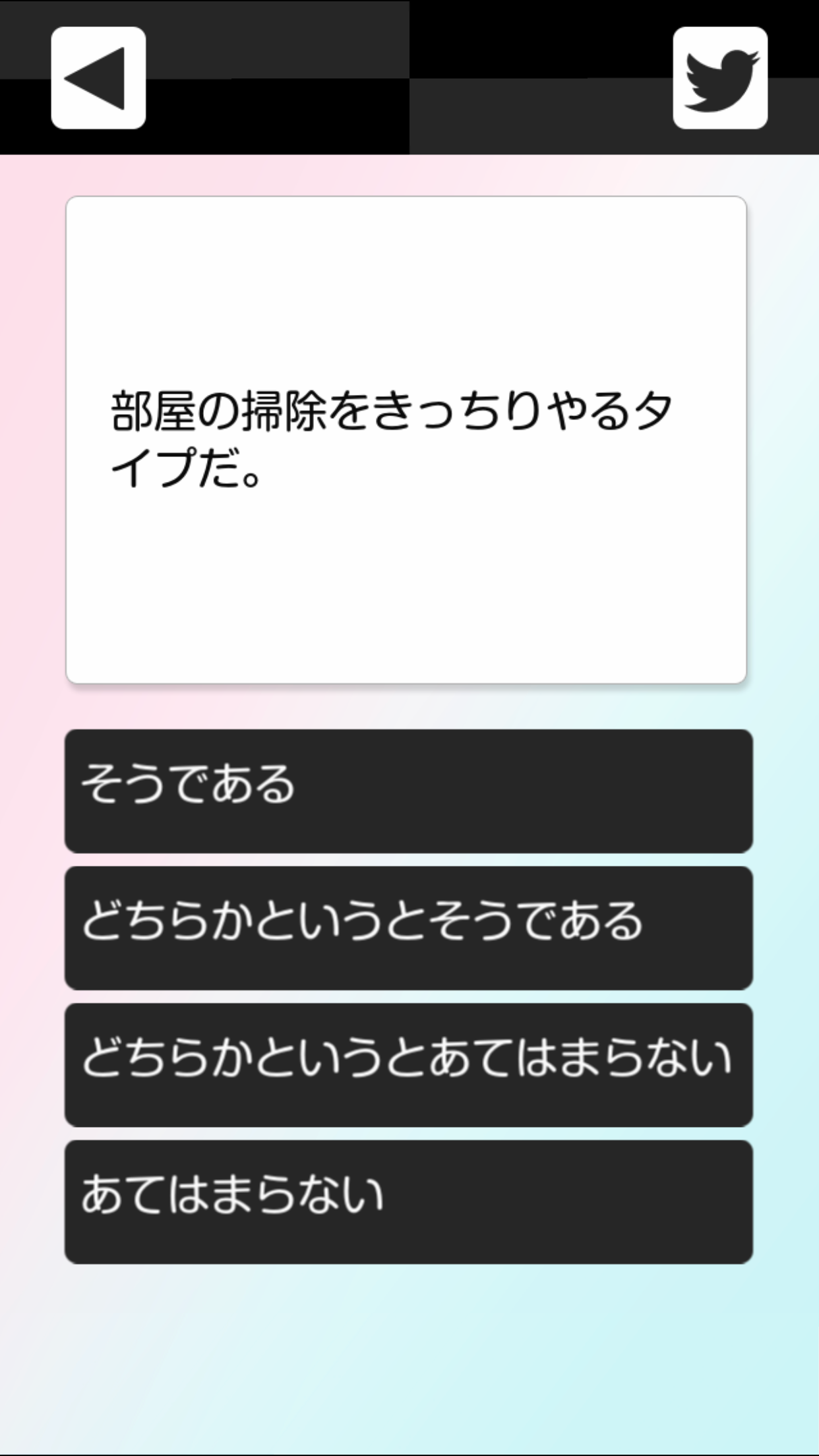 部屋の掃除をきっちりやるタイプだ。

そうである

どちらかというとそうである

どちらかというとあてはまらない

あてはまらない